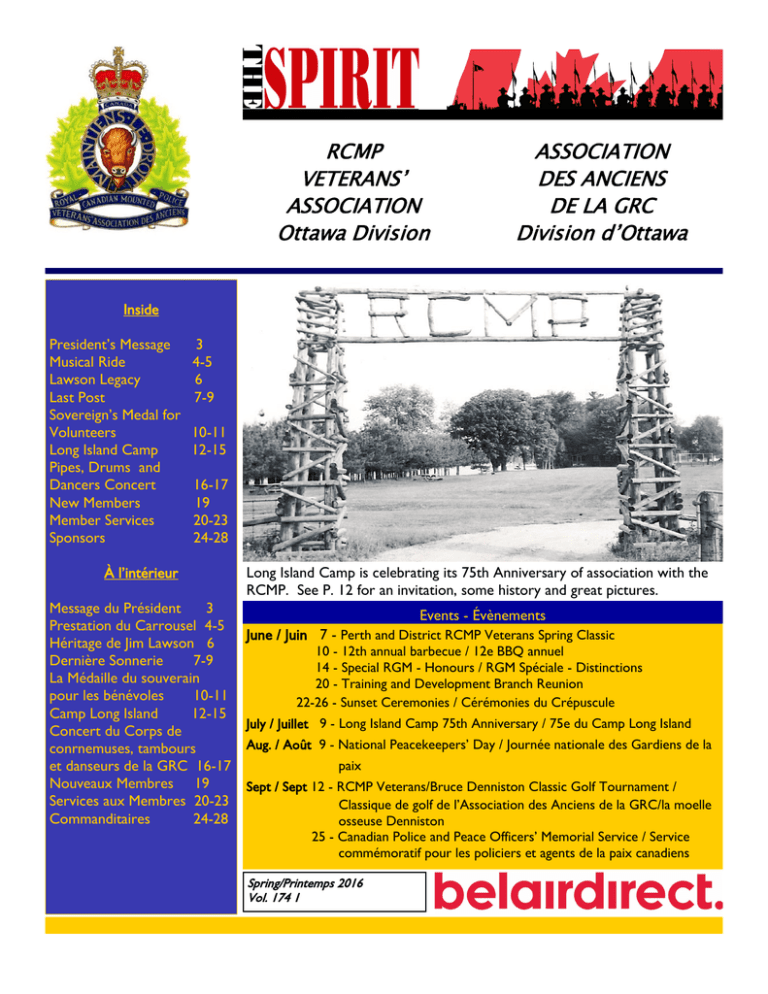 THE SPIRIT

RCMP
VETERANS'
ASSOCIATION
Ottawa Division

ASSOCIATION
DES ANCIENS
DE LA GRC
Division d'Ottawa

Inside

President's Message 3
Musical Ride 4-5
Lawson Legacy 6
Last Post 7-9
Sovereign's Medal for Volunteers 10-11
Long Island Camp 12-15
Pipes, Drums and Dancers Concert 16-17
New Members 19
Member Services 20-23
Sponsors 24-28

À l'intérieur

Message du Président 3
Prestation du Carrousel 4-5
Héritage de Jim Lawson 6
Dernière Sonnerie 7-9
La Médaille du souverain pour les bénévoles 10-11
Camp Long Island 12-15
Concert du Corps de conrnemuses, tambours et danseurs de la GRC 16-17
Nouveaux Membres 19
Services aux Membres 20-23
Commanditaires 24-28

RCMP

Long Island Camp is celebrating its 75th Anniversary of association with the RCMP. See P. 12 for an invitation, some history and great pictures.

Events - Évènements

June / Juin 7 - Perth and District RCMP Veterans Spring Classic
10 - 12th annual barbecue / 12e BBQ annuel
14 - Special RGM - Honours / RGM Spéciale - Distinctions
20 - Training and Development Branch Reunion
22-26 - Sunset Ceremonies / Cérémonies du Crépuscule
July / Juillet 9 - Long Island Camp 75th Anniversary / 75e du Camp Long Island
Aug. / Août 9 - National Peacekeepers' Day / Journée nationale des Gardiens de la paix
Sept / Sept 12 - RCMP Veterans/Bruce Denniston Classic Golf Tournament / Classique de golf de l'Association des Anciens de la GRC/la moelle osseuse Denniston
25 - Canadian Police and Peace Officers' Memorial Service / Service commémoratif pour les policiers et agents de la paix canadiens

Spring/Printemps 2016
Vol. 174 1

belairdirect.